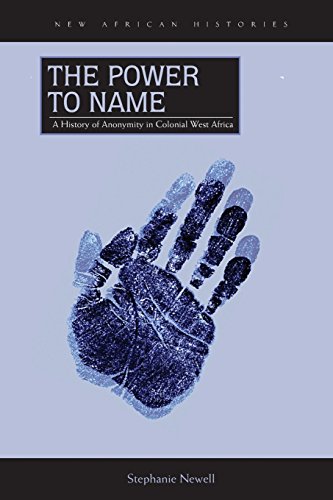 NEW AFRICAN HISTORIES

THE POWER TO NAME

A History of Anonymity in Colonial West Africa

Stephanie Newell